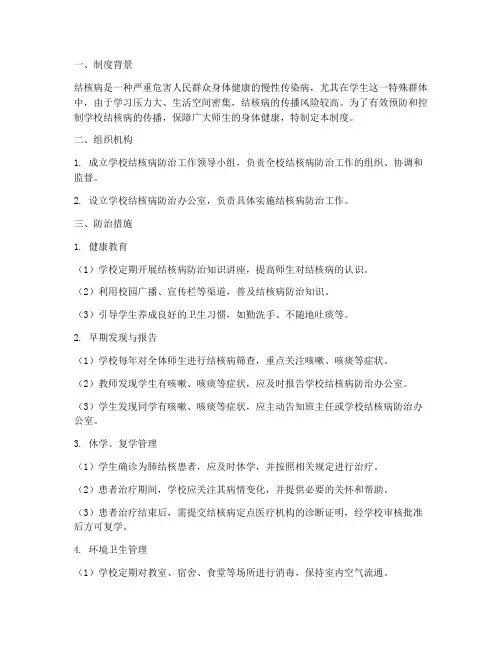 一、制度背景

结核病是一种严重危害人民群众身体健康的慢性传染病，尤其在学生这一特殊群体中，由于学习压力大、生活空间密集，结核病的传播风险较高。为了有效预防和控制学校结核病的传播，保障广大师生的身体健康，特制定本制度。

二、组织机构

1. 成立学校结核病防治工作领导小组，负责全校结核病防治工作的组织、协调和监督。

2. 设立学校结核病防治办公室，负责具体实施结核病防治工作。

三、防治措施

1. 健康教育

（1）学校定期开展结核病防治知识讲座，提高师生对结核病的认识。

（2）利用校园广播、宣传栏等渠道，普及结核病防治知识。

（3）引导学生养成良好的卫生习惯，如勤洗手、不随地吐痰等。

2. 早期发现与报告

（1）学校每年对全体师生进行结核病筛查，重点关注咳嗽、咳痰等症状。

（2）教师发现学生有咳嗽、咳痰等症状，应及时报告学校结核病防治办公室。

（3）学生发现同学有咳嗽、咳痰等症状，应主动告知班主任或学校结核病防治办公室。

3. 休学、复学管理

（1）学生确诊为肺结核患者，应及时休学，并按照相关规定进行治疗。

（2）患者治疗期间，学校应关注其病情变化，并提供必要的关怀和帮助。

（3）患者治疗结束后，需提交结核病定点医疗机构的诊断证明，经学校审核批准后方可复学。

4. 环境卫生管理

（1）学校定期对教室、宿舍、食堂等场所进行消毒，保持室内空气流通。